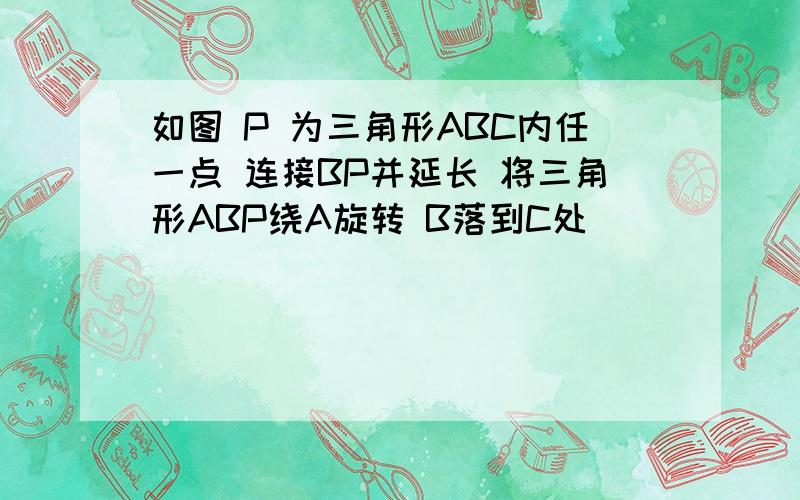 如图 P 为三角形ABC内任一点 连接BP并延长 将三角形ABP绕A旋转 B落到C处